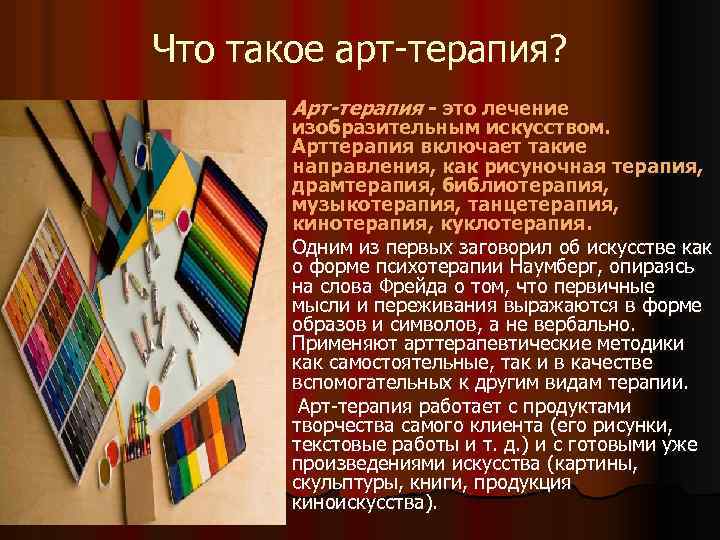 Что такое арт-терапия?

Арт-терапия - это лечение изобразительным искусством. Арттерапия включает такие направления, как рисуночная терапия, драмтерапия, библиотерапия, музыкотерапия, танцетерапия, кинотерапия, куклотерапия.

Одним из первых заговорил об искусстве как о форме психотерапии Наумберг, опираясь на слова Фрейда о том, что первичные мысли и переживания выражаются в форме образов и символов, а не вербально. Применяют арттерапевтические методики как самостоятельные, так и в качестве вспомогательных к другим видам терапии.

Арт-терапия работает с продуктами творчества самого клиента (его рисунки, текстовые работы и т. д.) и с готовыми уже произведениями искусства (картины, скульптуры, книги, продукция киноискусства).